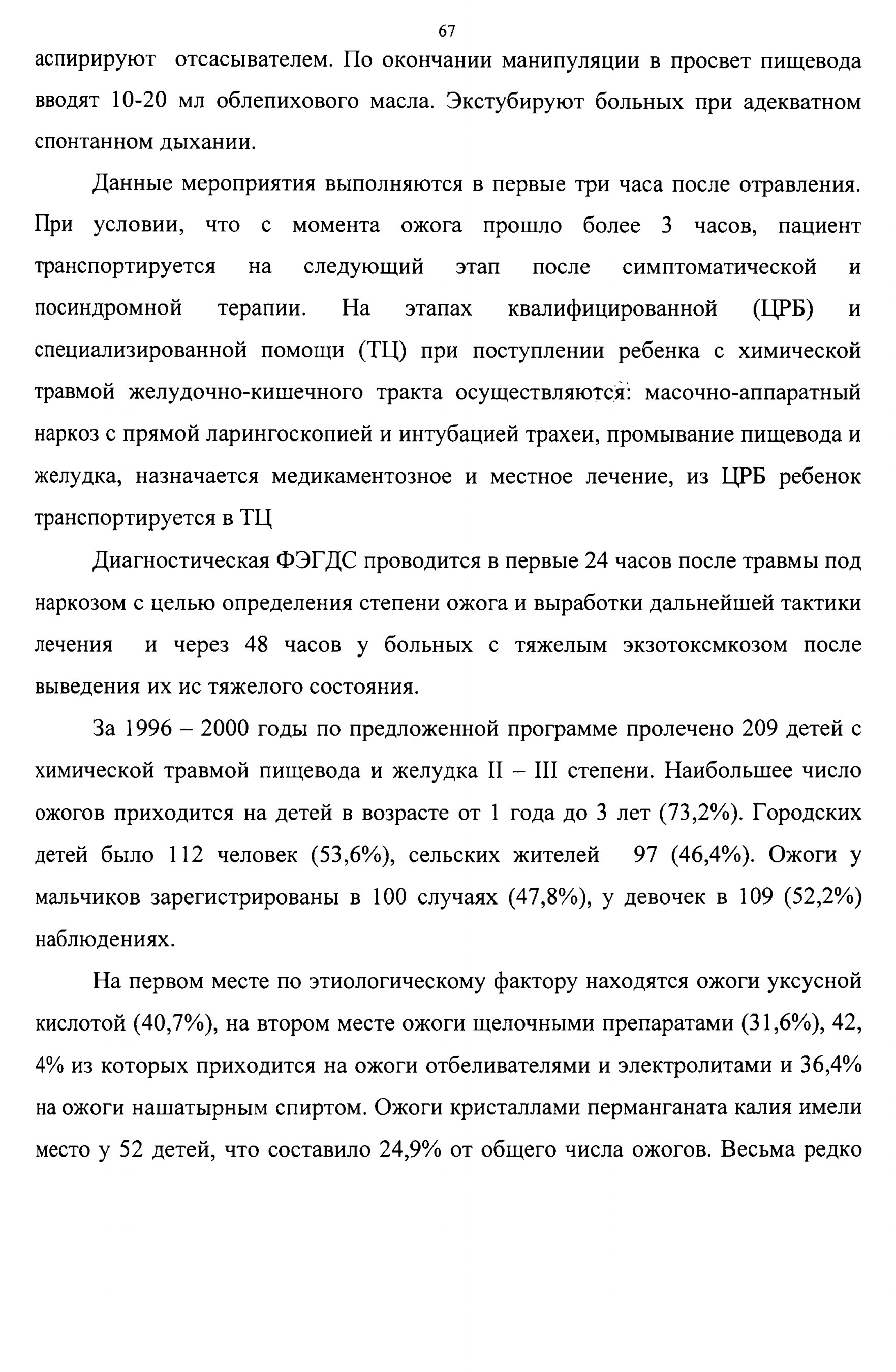 67

аспирируют отсасывателем. По окончании манипуляции в просвет пищевода вводят 10-20 мл облепихового масла. Экстубируют больных при адекватном спонтанном дыхании.

Данные мероприятия выполняются в первые три часа после отравления. При условии, что с момента ожога прошло более 3 часов, пациент транспортируется на следующий этап после симптоматической и посиндромной терапии. На этапах квалифицированной (ЦРБ) и специализированной помощи (ТЦ) при поступлении ребенка с химической травмой желудочно-кишечного тракта осуществляются: масочно-аппаратный наркоз с прямой ларингоскопией и интубацией трахеи, промывание пищевода и желудка, назначается медикаментозное и местное лечение, из ЦРБ ребенок транспортируется в ТЦ

Диагностическая ФЭГДС проводится в первые 24 часов после травмы под наркозом с целью определения степени ожога и выработки дальнейшей тактики лечения и через 48 часов у больных с тяжелым экзотоксмкозом после выведения их ис тяжелого состояния.

За 1996 – 2000 годы по предложенной программе пролечено 209 детей с химической травмой пищевода и желудка II – III степени. Наибольшее число ожогов приходится на детей в возрасте от 1 года до 3 лет (73,2%). Городских детей было 112 человек (53,6%), сельских жителей 97 (46,4%). Ожоги у мальчиков зарегистрированы в 100 случаях (47,8%), у девочек в 109 (52,2%) наблюдениях.

На первом месте по этиологическому фактору находятся ожоги уксусной кислотой (40,7%), на втором месте ожоги щелочными препаратами (31,6%), 42, 4% из которых приходится на ожоги отбеливателями и электролитами и 36,4% на ожоги нашатырным спиртом. Ожоги кристаллами перманганата калия имели место у 52 детей, что составило 24,9% от общего числа ожогов. Весьма редко